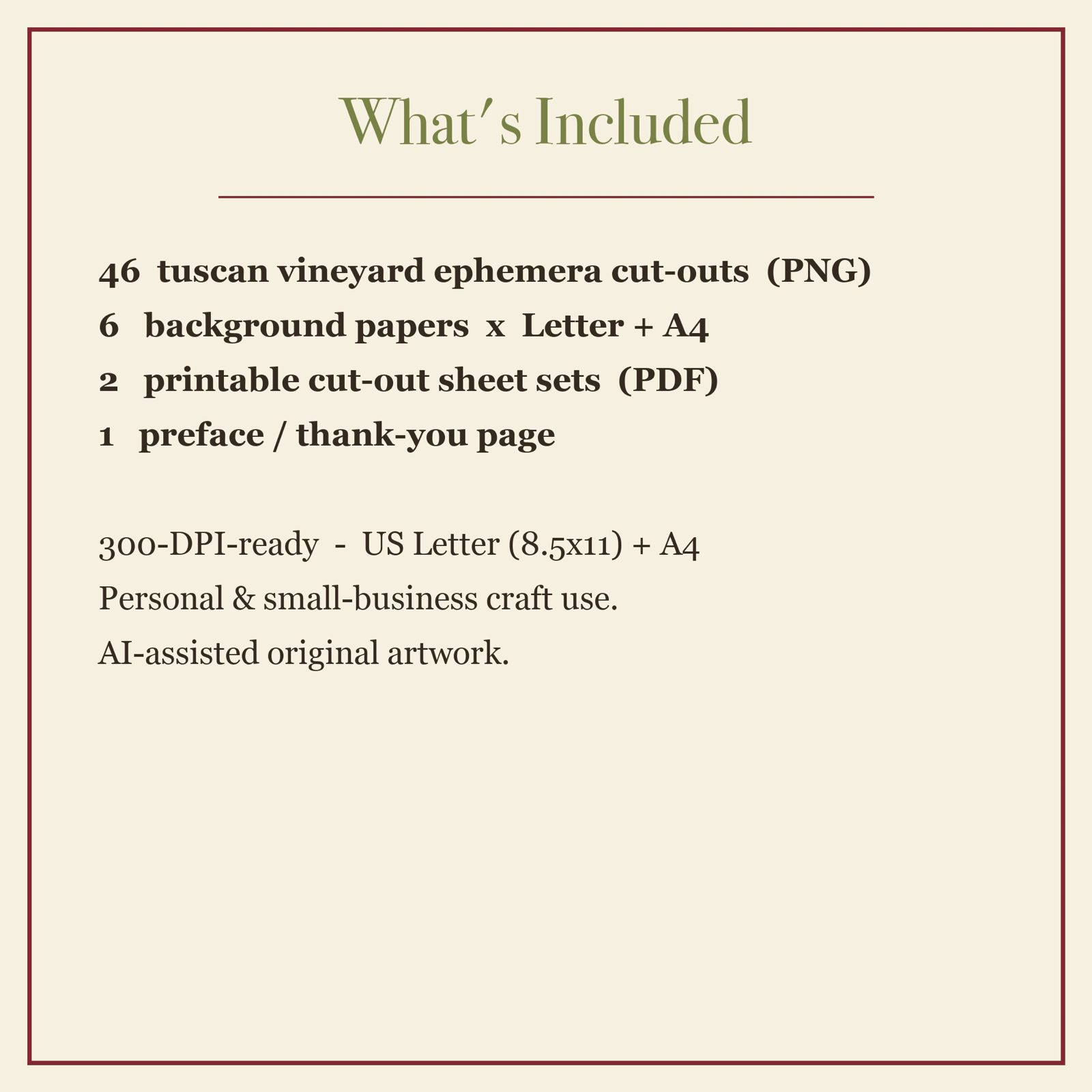 What's Included

46 tuscan vineyard ephemera cut-outs (PNG)
6 background papers x Letter + A4
2 printable cut-out sheet sets (PDF)
1 preface / thank-you page

300-DPI-ready - US Letter (8.5x11) + A4
Personal & small-business craft use.
AI-assisted original artwork.